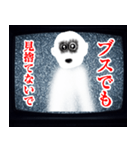 ブスでも

見捨てないで